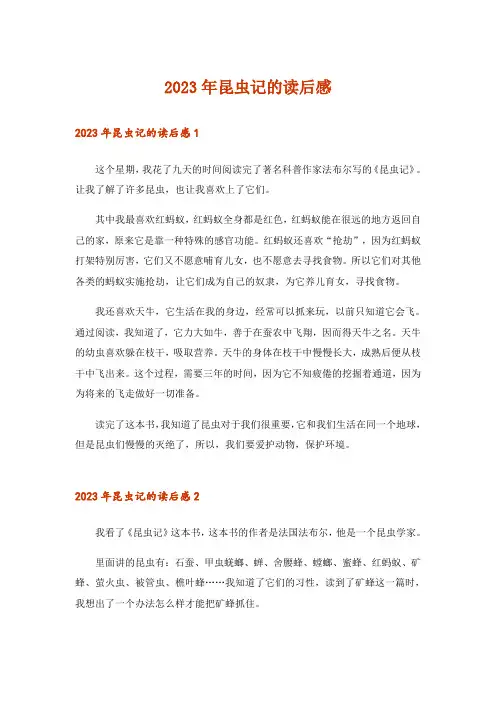 2023年昆虫记的读后感

2023年昆虫记的读后感1

这个星期，我花了九天的时间阅读完了著名科普作家法布尔写的《昆虫记》。让我了解了许多昆虫，也让我喜欢上了它们。

其中我最喜欢红蚂蚁，红蚂蚁全身都是红色，红蚂蚁能在很远的地方返回自己的家，原来它是靠一种特殊的感官功能。红蚂蚁还喜欢“抢劫”，因为红蚂蚁打架特别厉害，它们又不愿意哺育儿女，也不愿意去寻找食物。所以它们对其他各类的蚂蚁实施抢劫，让它们成为自己的奴隶，为它养儿育女，寻找食物。

我还喜欢天牛，它生活在我的身边，经常可以抓来玩，以前只知道它会飞。通过阅读，我知道了，它力大如牛，善于在蚕农中飞翔，因而得天牛之名。天牛的幼虫喜欢躲在枝干，吸取营养，天牛的身体在枝干中慢慢长大，成熟后便从枝干中飞出来。这个过程，需要三年的时间，因为它不知疲倦的挖掘着通道，因为为将来的飞走做好一切准备。

读完了这本书，我知道了昆虫对于我们很重要，它和我们生活在同一个地球，但是昆虫们慢慢的灭绝了，所以，我们要爱护动物，保护环境。

2023年昆虫记的读后感2

我看了《昆虫记》这本书，这本书的作者是法国法布尔，他是一个昆虫学家。

里面讲的昆虫有：石蚕、甲虫蜣螂、蝉、舍腰蜂、螳螂、蜜蜂、红蚂蚁、矿蜂、萤火虫、被管虫、樵叶蜂……我知道了它们的习性，读到了矿蜂这一篇时，我想出了一个办法怎么样才能把矿蜂抓住。